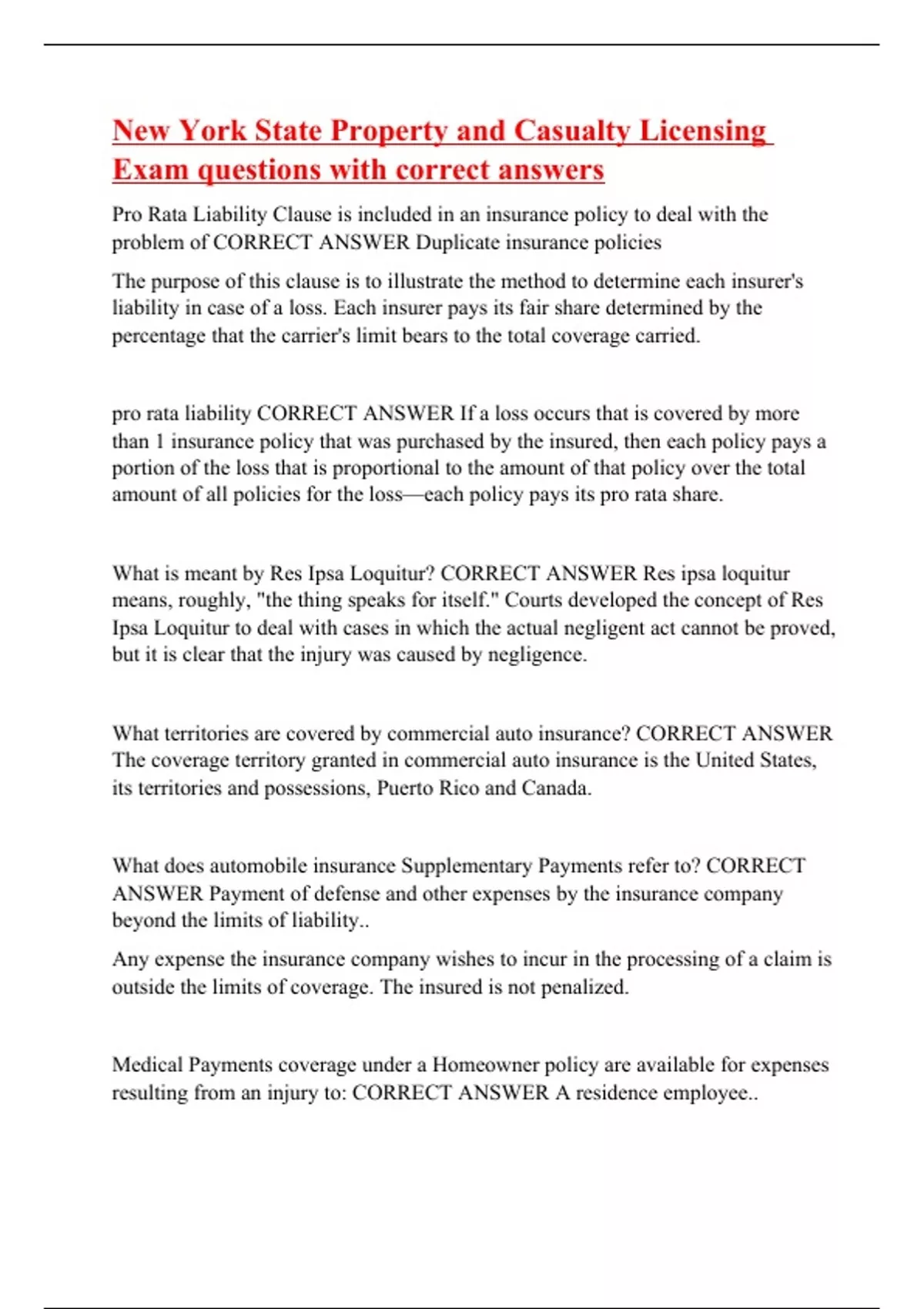 New York State Property and Casualty Licensing Exam questions with correct answers

Pro Rata Liability Clause is included in an insurance policy to deal with the problem of CORRECT ANSWER Duplicate insurance policies

The purpose of this clause is to illustrate the method to determine each insurer's liability in case of a loss. Each insurer pays its fair share determined by the percentage that the carrier's limit bears to the total coverage carried.

pro rata liability CORRECT ANSWER If a loss occurs that is covered by more than 1 insurance policy that was purchased by the insured, then each policy pays a portion of the loss that is proportional to the amount of that policy over the total amount of all policies for the loss—each policy pays its pro rata share.

What is meant by Res Ipsa Loquitur? CORRECT ANSWER Res ipsa loquitur means, roughly, "the thing speaks for itself." Courts developed the concept of Res Ipsa Loquitur to deal with cases in which the actual negligent act cannot be proved, but it is clear that the injury was caused by negligence.

What territories are covered by commercial auto insurance? CORRECT ANSWER The coverage territory granted in commercial auto insurance is the United States, its territories and possessions, Puerto Rico and Canada.

What does automobile insurance Supplementary Payments refer to? CORRECT ANSWER Payment of defense and other expenses by the insurance company beyond the limits of liability..

Any expense the insurance company wishes to incur in the processing of a claim is outside the limits of coverage. The insured is not penalized.

Medical Payments coverage under a Homeowner policy are available for expenses resulting from an injury to: CORRECT ANSWER A residence employee..